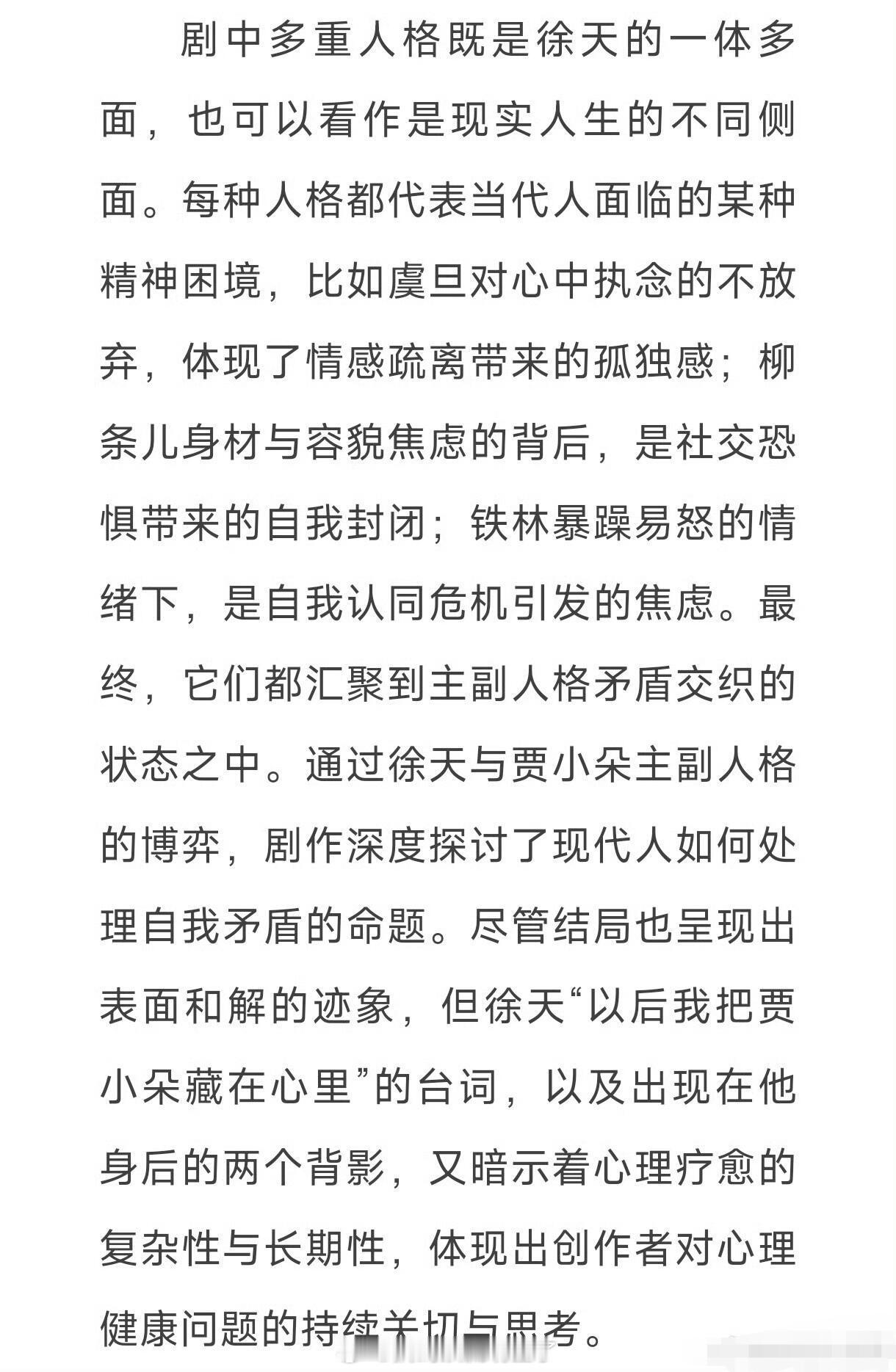 剧中多重人格既是徐天的一体多面，也可以看作是现实人生的不同侧面。每种人格都代表当代人面临的某种精神困境，比如虞旦对心中执念的不放弃，体现了情感疏离带来的孤独感；柳条儿身材与容貌焦虑的背后，是社交恐惧带来的自我封闭；铁林暴躁易怒的情绪下，是自我认同危机引发的焦虑。最终，它们都汇聚到主副人格矛盾交织的状态之中。通过徐天与贾小朵主副人格的博弈，剧作深度探讨了现代人如何处理自我矛盾的命题。尽管结局也呈现出表面和解的迹象，但徐天“以后我把贾小朵藏在心里”的台词，以及出现在他身后的两个背影，又暗示着心理疗愈的复杂性与长期性，体现出创作者对心理健康问题的持续关切与思考。